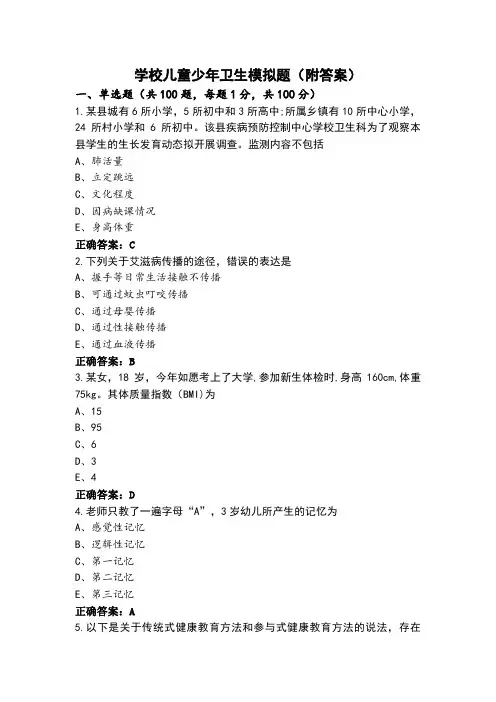 学校儿童少年卫生模拟题（附答案）

一、单选题（共100题，每题1分，共100分）

1.某县城有6所小学，5所初中和3所高中;所属乡镇有10所中心小学，24所村小学和6所初中。该县疾病预防控制中心学校卫生科为了观察本县学生的生长发育动态拟开展调查。监测内容不包括

A、肺活量

B、立定跳远

C、文化程度

D、因病缺课情况

E、身高体重

正确答案：C

2.下列关于艾滋病传播的途径，错误的表达是

A、握手等日常生活接触不传播

B、可通过蚊虫叮咬传播

C、通过母婴传播

D、通过性接触传播

E、通过血液传播

正确答案：B

3.某女，18岁，今年如愿考上了大学.参加新生体检时.身高160cm.体重75kg。其体质量指数(BMI)为

A、15

B、95

C、6

D、3

E、4

正确答案：D

4.老师只教了一遍字母“A”，3岁幼儿所产生的记忆为

A、感觉性记忆

B、逻辑性记忆

C、第一记忆

D、第二记忆

E、第三记忆

正确答案：A

5.以下是关于传统式健康教育方法和参与式健康教育方法的说法，存在